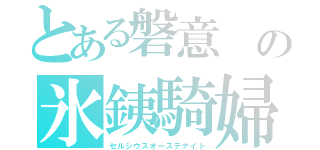 とある磐意の

氷銕騎婦

セルシウスオーステナイト